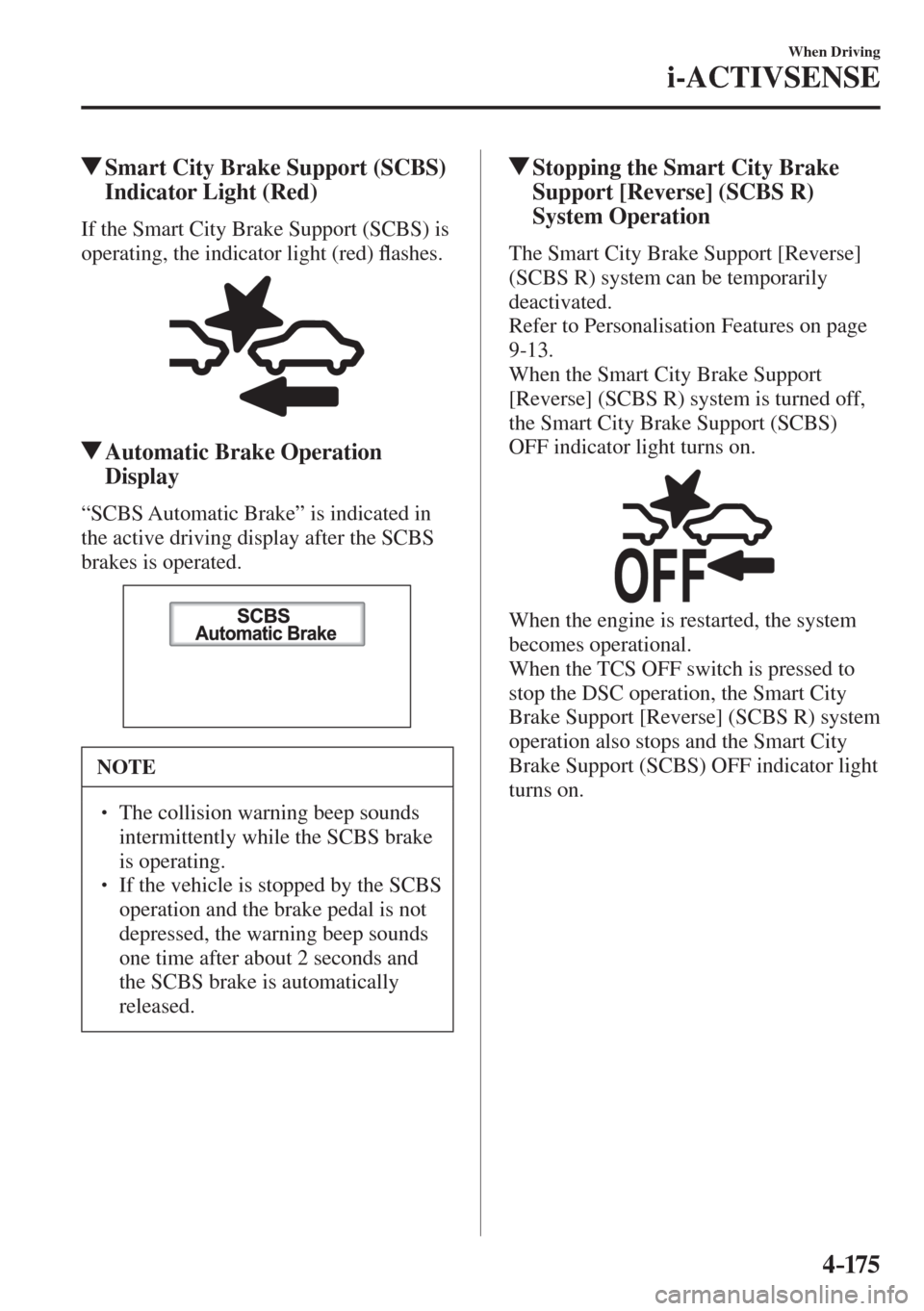 When Driving

i-ACTIVSENSE

▼Smart City Brake Support (SCBS) Indicator Light (Red)

If the Smart City Brake Support (SCBS) is operating, the indicator light (red) flashes.

▼Automatic Brake Operation Display

“SCBS Automatic Brake” is indicated in the active driving display after the SCBS brakes is operated.

SCBS
Automatic Brake

NOTE

• The collision warning beep sounds intermittently while the SCBS brake is operating.
• If the vehicle is stopped by the SCBS operation and the brake pedal is not depressed, the warning beep sounds one time after about 2 seconds and the SCBS brake is automatically released.

▼Stopping the Smart City Brake Support [Reverse] (SCBS R) System Operation

The Smart City Brake Support [Reverse] (SCBS R) system can be temporarily deactivated.
Refer to Personalisation Features on page 9-13.
When the Smart City Brake Support [Reverse] (SCBS R) system is turned off, the Smart City Brake Support (SCBS) OFF indicator light turns on.

OFF

When the engine is restarted, the system becomes operational.
When the TCS OFF switch is pressed to stop the DSC operation, the Smart City Brake Support [Reverse] (SCBS R) system operation also stops and the Smart City Brake Support (SCBS) OFF indicator light turns on.

4-175

carmanualsonline.info